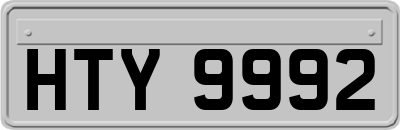 HTY 9992